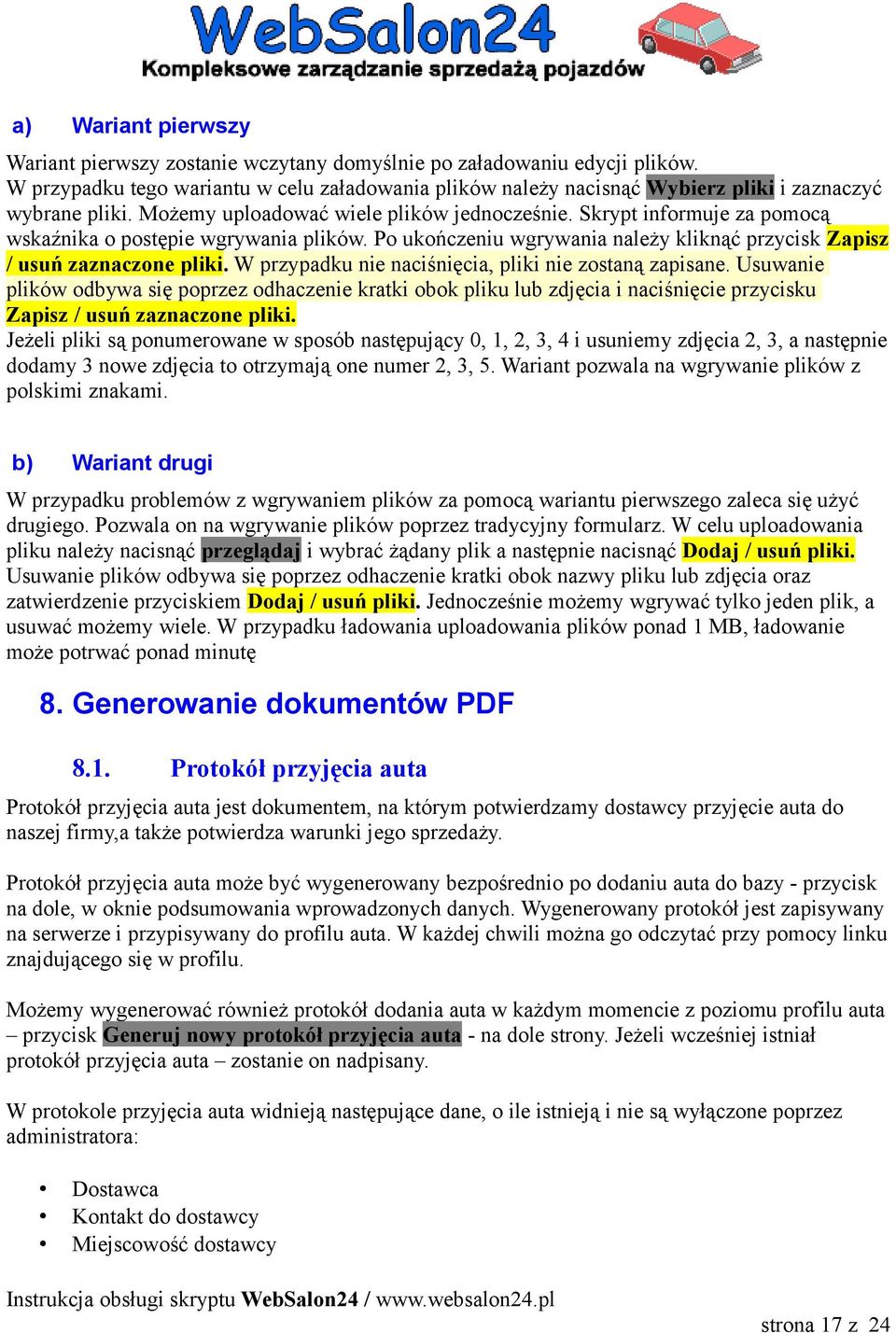 WebSalon24
Kompleksowe zarządzanie sprzedażą pojazdów

a) Wariant pierwszy

Wariant pierwszy zostanie wczytany domyślnie po załadowaniu edycji plików. W przypadku tego wariantu w celu załadowania plików należy nacisnąć Wybierz pliki i zaznaczyć wybrane pliki. Możemy uploadować wiele plików jednocześnie. Skrypt informuje za pomocą wskaźnika o postępie wgrywania plików. Po ukończeniu wgrywania należy kliknąć przycisk Zapisz / usuń zaznaczone pliki. W przypadku nie naciśnięcia, pliki nie zostaną zapisane. Usuwanie plików odbywa się poprzez odhaczenie kratki obok pliku lub zdjęcia i naciśnięcie przycisku Zapisz / usuń zaznaczone pliki.
Jeżeli pliki są ponumerowane w sposób następujący 0, 1, 2, 3, 4 i usuniemy zdjęcia 2, 3, a następnie dodamy 3 nowe zdjęcia to otrzymają one numer 2, 3, 5. Wariant pozwala na wgrywanie plików z polskimi znakami.

b) Wariant drugi

W przypadku problemów z wgrywaniem plików za pomocą wariantu pierwszego zaleca się użyć drugiego. Pozwala on na wgrywanie plików poprzez tradycyjny formularz. W celu uploadowania pliku należy nacisnąć przeglądaj i wybrać żądany plik a następnie nacisnąć Dodaj / usuń pliki. Usuwanie plików odbywa się poprzez odhaczenie kratki obok nazwy pliku lub zdjęcia oraz zatwierdzenie przyciskiem Dodaj / usuń pliki. Jednocześnie możemy wgrywać tylko jeden plik, a usuwać możemy wiele. W przypadku ładowania uploadowania plików ponad 1 MB, ładowanie może potrwać ponad minutę

8. Generowanie dokumentów PDF

8.1. Protokół przyjęcia auta

Protokół przyjęcia auta jest dokumentem, na którym potwierdzamy dostawcy przyjęcie auta do naszej firmy,a także potwierdza warunki jego sprzedaży.

Protokół przyjęcia auta może być wygenerowany bezpośrednio po dodaniu auta do bazy - przycisk na dole, w oknie podsumowania wprowadzonych danych. Wygenerowany protokół jest zapisywany na serwerze i przypisywany do profilu auta. W każdej chwili można go odczytać przy pomocy linku znajdującego się w profilu.

Możemy wygenerować również protokół dodania auta w każdym momencie z poziomu profilu auta – przycisk Generuj nowy protokół przyjęcia auta - na dole strony. Jeżeli wcześniej istniał protokół przyjęcia auta – zostanie on nadpisany.

W protokole przyjęcia auta widnieją następujące dane, o ile istnieją i nie są wyłączone poprzez administratora:

• Dostawca
• Kontakt do dostawcy
• Miejscowość dostawcy

Instrukcja obsługi skryptu WebSalon24 / www.websalon24.pl
strona 17 z 24